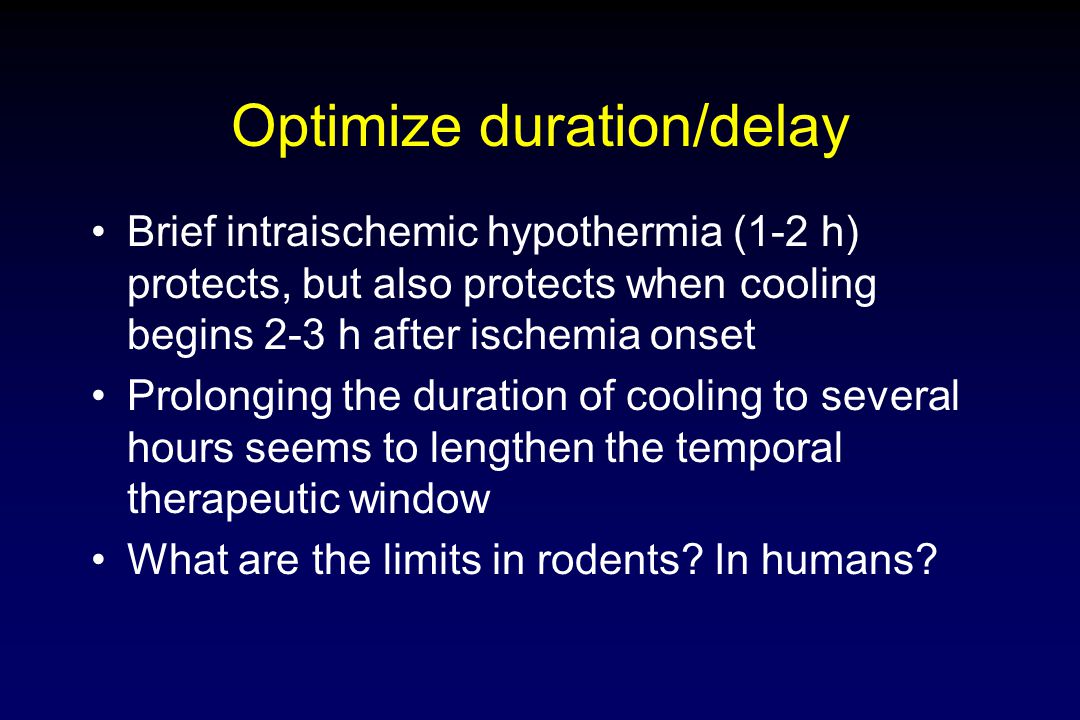 Optimize duration/delay

• Brief intraischemic hypothermia (1-2 h) protects, but also protects when cooling begins 2-3 h after ischemia onset

• Prolonging the duration of cooling to several hours seems to lengthen the temporal therapeutic window

• What are the limits in rodents? In humans?